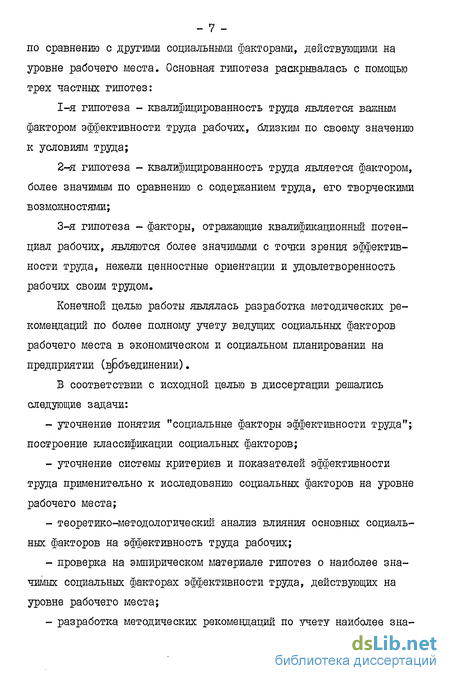 - 7 -

по сравнению с другими социальными факторами, действующими на уровне рабочего места. Основная гипотеза раскрывалась с помощью трех частных гипотез:

I-я гипотеза - квалифицированность труда является важным фактором эффективности труда рабочих, близким по своему значению к условиям труда;

2-я гипотеза - квалифицированность труда является фактором, более значимым по сравнению с содержанием труда, его творческими возможностями;

3-я гипотеза - факторы, отражающие квалификационный потенциал рабочих, являются более значимыми с точки зрения эффективности труда, нежели ценностные ориентации и удовлетворенность рабочих своим трудом.

Конечной целью работы являлась разработка методических рекомендаций по более полному учету ведущих социальных факторов рабочего места в экономическом и социальном планировании на предприятии (вобъединении).

В соответствии с исходной целью в диссертации решались следующие задачи:

- уточнение понятия "социальные факторы эффективности труда"; построение классификации социальных факторов;

- уточнение системы критериев и показателей эффективности труда применительно к исследованию социальных факторов на уровне рабочего места;

- теоретико-методологический анализ влияния основных социальных факторов на эффективность труда рабочих;

- проверка на эмпирическом материале гипотез о наиболее значимых социальных факторах эффективности труда, действующих на уровне рабочего места;

- разработка методических рекомендаций по учету наиболее зна-

dsLib.net
библиотека диссертаций